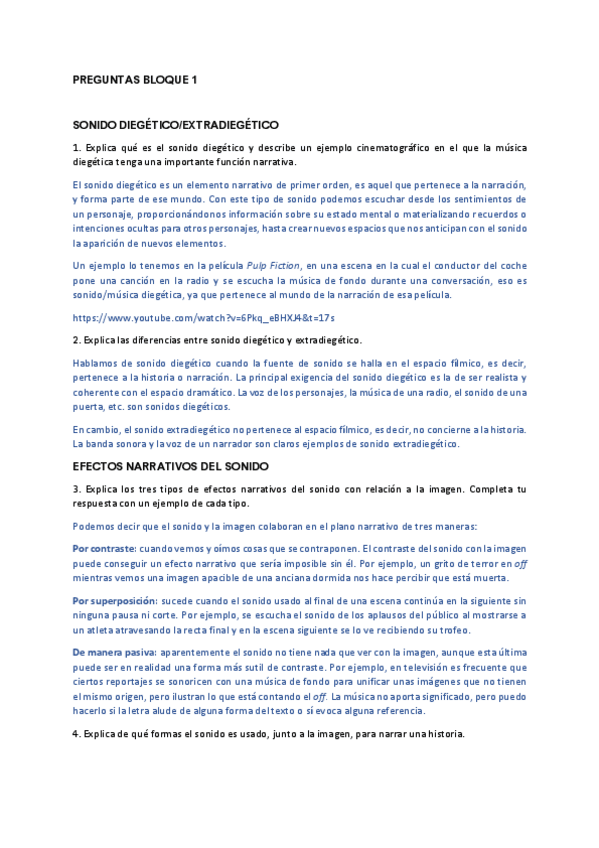 PREGUNTAS BLOQUE 1

SONIDO DIEGÉTICO/EXTRADIEGÉTICO

1. Explica qué es el sonido diegético y describe un ejemplo cinematográfico en el que la música diegética tenga una importante función narrativa.

El sonido diegético es un elemento narrativo de primer orden, es aquel que pertenece a la narración, y forma parte de ese mundo. Con este tipo de sonido podemos escuchar desde los sentimientos de un personaje, proporcionándonos información sobre su estado mental o materializando recuerdos o intenciones ocultas para otros personajes, hasta crear nuevos espacios que nos anticipan con el sonido la aparición de nuevos elementos.

Un ejemplo lo tenemos en la película Pulp Fiction, en una escena en la cual el conductor del coche pone una canción en la radio y se escucha la música de fondo durante una conversación, eso es sonido/música diegética, ya que pertenece al mundo de la narración de esa película.

https://www.youtube.com/watch?v=6Pkq_eBHXJ4&t=17s

2. Explica las diferencias entre sonido diegético y extradiegético.

Hablamos de sonido diegético cuando la fuente de sonido se halla en el espacio fílmico, es decir, pertenece a la historia o narración. La principal exigencia del sonido diegético es la de ser realista y coherente con el espacio dramático. La voz de los personajes, la música de una radio, el sonido de una puerta, etc. son sonidos diegéticos.

En cambio, el sonido extradiegético no pertenece al espacio fílmico, es decir, no concierne a la historia. La banda sonora y la voz de un narrador son claros ejemplos de sonido extradiegético.

EFECTOS NARRATIVOS DEL SONIDO

3. Explica los tres tipos de efectos narrativos del sonido con relación a la imagen. Completa tu respuesta con un ejemplo de cada tipo.

Podemos decir que el sonido y la imagen colaboran en el plano narrativo de tres maneras:

Por contraste: cuando vemos y oímos cosas que se contraponen. El contraste del sonido con la imagen puede conseguir un efecto narrativo que sería imposible sin él. Por ejemplo, un grito de terror en off mientras vemos una imagen apacible de una anciana dormida nos hace percibir que está muerta.

Por superposición: sucede cuando el sonido usado al final de una escena continúa en la siguiente sin ninguna pausa ni corte. Por ejemplo, se escucha el sonido de los aplausos del público al mostrarse a un atleta atravesando la recta final y en la escena siguiente se lo ve recibiendo su trofeo.

De manera pasiva: aparentemente el sonido no tiene nada que ver con la imagen, aunque esta última puede ser en realidad una forma más sutil de contraste. Por ejemplo, en televisión es frecuente que ciertos reportajes se sonoricen con una música de fondo para unificar unas imágenes que no tienen el mismo origen, pero ilustran lo que está contando el off. La música no aporta significado, pero puedo hacerlo si la letra alude de alguna forma del texto o si evoca alguna referencia.

4. Explica de qué formas el sonido es usado, junto a la imagen, para narrar una historia.